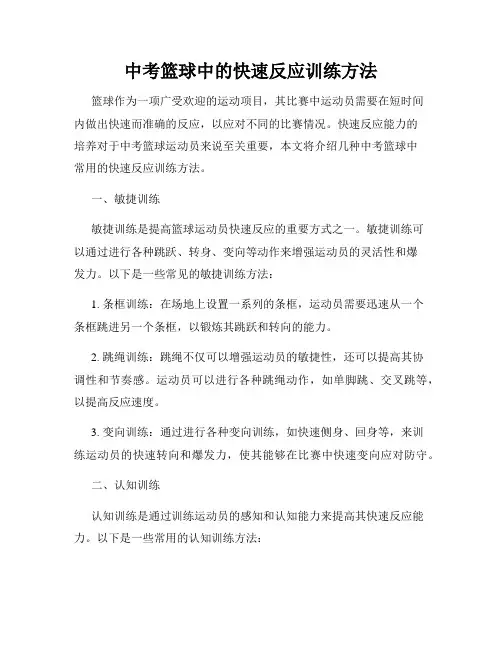 中考篮球中的快速反应训练方法

篮球作为一项广受欢迎的运动项目，其比赛中运动员需要在短时间内做出快速而准确的反应，以应对不同的比赛情况。快速反应能力的培养对于中考篮球运动员来说至关重要，本文将介绍几种中考篮球中常用的快速反应训练方法。

一、敏捷训练

敏捷训练是提高篮球运动员快速反应的重要方式之一。敏捷训练可以通过进行各种跳跃、转身、变向等动作来增强运动员的灵活性和爆发力。以下是一些常见的敏捷训练方法：

1. 条框训练：在场地上设置一系列的条框，运动员需要迅速从一个条框跳进另一个条框，以锻炼其跳跃和转向的能力。

2. 跳绳训练：跳绳不仅可以增强运动员的敏捷性，还可以提高其协调性和节奏感。运动员可以进行各种跳绳动作，如单脚跳、交叉跳等，以提高反应速度。

3. 变向训练：通过进行各种变向训练，如快速侧身、回身等，来训练运动员的快速转向和爆发力，使其能够在比赛中快速变向应对防守。

二、认知训练

认知训练是通过训练运动员的感知和认知能力来提高其快速反应能力。以下是一些常用的认知训练方法：